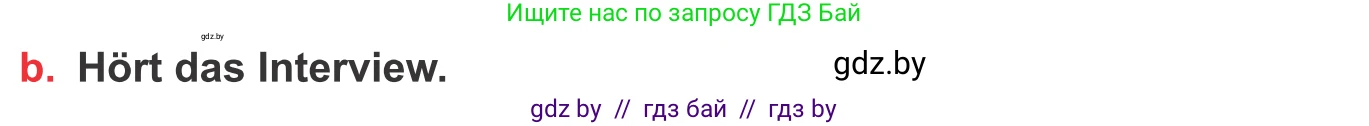 Ищите нас по запросу ГДЗ Бай

gdz.by

b. Hört das Interview.

gdz.by

gdz by // гдз бай // гдз by